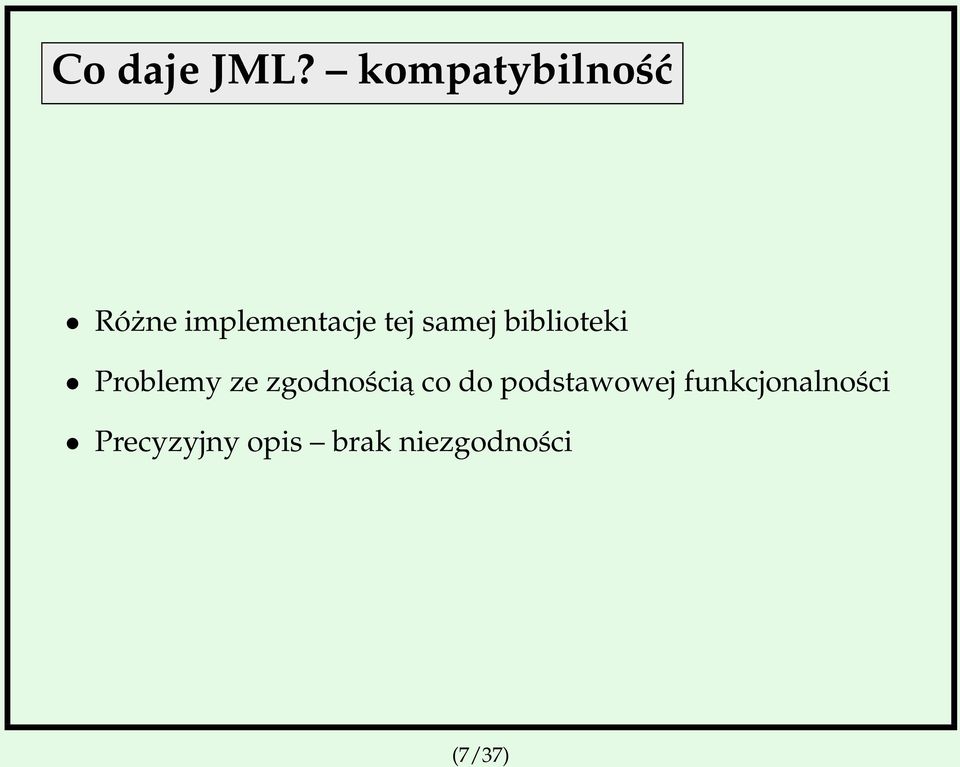 Co daje JML? – kompatybilność

• Różne implementacje tej samej biblioteki
• Problemy ze zgodnością co do podstawowej funkcjonalności
• Precyzyjny opis – brak niezgodności

(7/37)